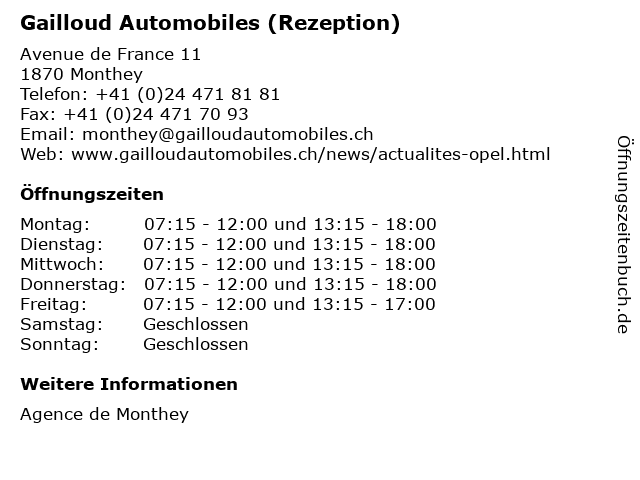 Gailloud Automobiles (Rezeption)

Avenue de France 11
1870 Monthey
Telefon: +41 (0)24 471 81 81
Fax: +41 (0)24 471 70 93
Email: monthey@gailloudautomobiles.ch
Web: www.gailloudautomobiles.ch/news/actualites-opel.html

Öffnungszeiten

Montag: 07:15 - 12:00 und 13:15 - 18:00
Dienstag: 07:15 - 12:00 und 13:15 - 18:00
Mittwoch: 07:15 - 12:00 und 13:15 - 18:00
Donnerstag: 07:15 - 12:00 und 13:15 - 18:00
Freitag: 07:15 - 12:00 und 13:15 - 17:00
Samstag: Geschlossen
Sonntag: Geschlossen

Weitere Informationen

Agence de Monthey

Öffnungszeitenbuch.de